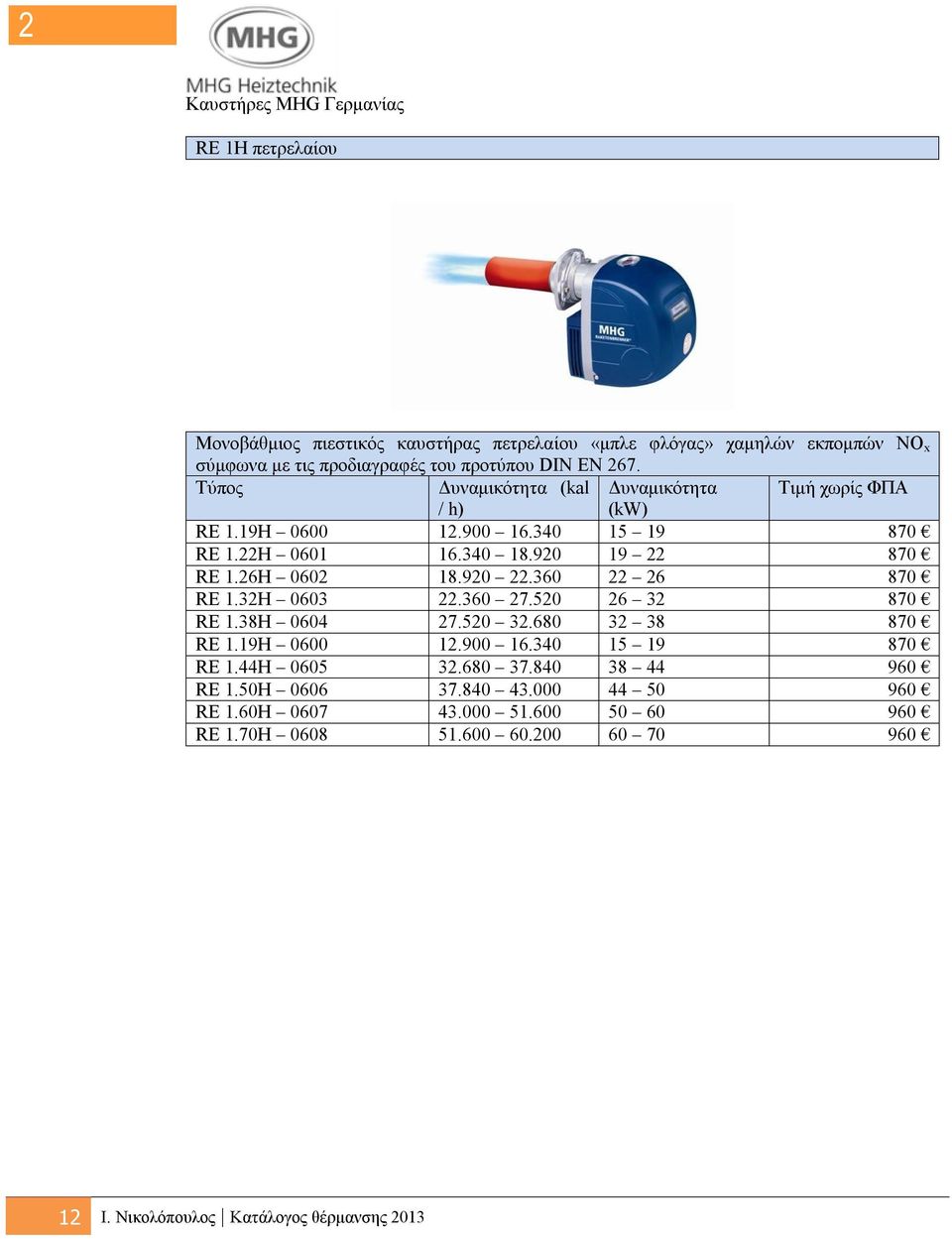 2

MHG

MHG Heiztechnik
Καυστήρες MHG Γερμανίας

RE 1H πετρελαίου

MHG

Μονοβάθμιος πιεστικός καυστήρας πετρελαίου «μπλε φλόγας» χαμηλών εκπομπών $NO_x$ σύμφωνα με τις προδιαγραφές του προτύπου DIN EN 267.

| Τύπος | Δυναμικότητα (kal / h) | Δυναμικότητα (kW) | Τιμή χωρίς ΦΠΑ |
|---|---|---|---|
| RE 1.19H – 0600 | 12.900 – 16.340 | 15 – 19 | 870 € |
| RE 1.22H – 0601 | 16.340 – 18.920 | 19 – 22 | 870 € |
| RE 1.26H – 0602 | 18.920 – 22.360 | 22 – 26 | 870 € |
| RE 1.32H – 0603 | 22.360 – 27.520 | 26 – 32 | 870 € |
| RE 1.38H – 0604 | 27.520 – 32.680 | 32 – 38 | 870 € |
| RE 1.19H – 0600 | 12.900 – 16.340 | 15 – 19 | 870 € |
| RE 1.44H – 0605 | 32.680 – 37.840 | 38 – 44 | 960 € |
| RE 1.50H – 0606 | 37.840 – 43.000 | 44 – 50 | 960 € |
| RE 1.60H – 0607 | 43.000 – 51.600 | 50 – 60 | 960 € |
| RE 1.70H – 0608 | 51.600 – 60.200 | 60 – 70 | 960 € |

12 Ι. Νικολόπουλος | Κατάλογος θέρμανσης 2013